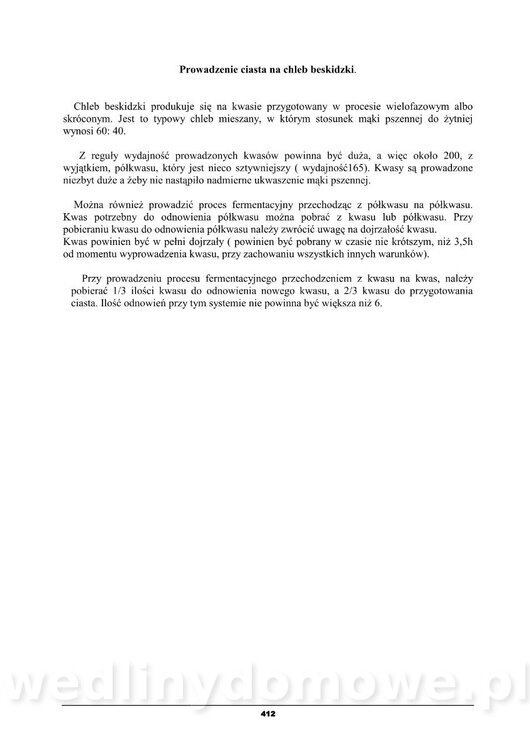 **Prowadzenie ciasta na chleb beskidzki**.

Chleb beskidzki produkuje się na kwasie przygotowany w procesie wielofazowym albo skróconym. Jest to typowy chleb mieszany, w którym stosunek mąki pszennej do żytniej wynosi 60: 40.

Z reguły wydajność prowadzonych kwasów powinna być duża, a więc około 200, z wyjątkiem, półkwasu, który jest nieco sztywniejszy ( wydajność165). Kwasy są prowadzone niezbyt duże a żeby nie nastąpiło nadmierne ukwaszenie mąki pszennej.

Można również prowadzić proces fermentacyjny przechodząc z półkwasu na półkwasu. Kwas potrzebny do odnowienia półkwasu można pobrać z kwasu lub półkwasu. Przy pobieraniu kwasu do odnowienia półkwasu należy zwrócić uwagę na dojrzałość kwasu.
Kwas powinien być w pełni dojrzały ( powinien być pobrany w czasie nie krótszym, niż 3,5h od momentu wyprowadzenia kwasu, przy zachowaniu wszystkich innych warunków).

Przy prowadzeniu procesu fermentacyjnego przechodzeniem z kwasu na kwas, należy pobierać 1/3 ilości kwasu do odnowienia nowego kwasu, a 2/3 kwasu do przygotowania ciasta. Ilość odnowień przy tym systemie nie powinna być większa niż 6.

wedlinydomowe.pl

412